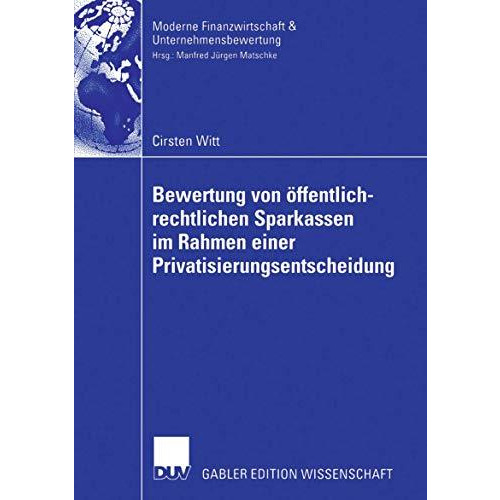 Moderne Finanzwirtschaft & Unternehmensbewertung
Hrsg.: Manfred Jürgen Matschke

Cirsten Witt

Bewertung von öffentlich-rechtlichen Sparkassen im Rahmen einer Privatisierungsentscheidung

DUV

GABLER EDITION WISSENSCHAFT